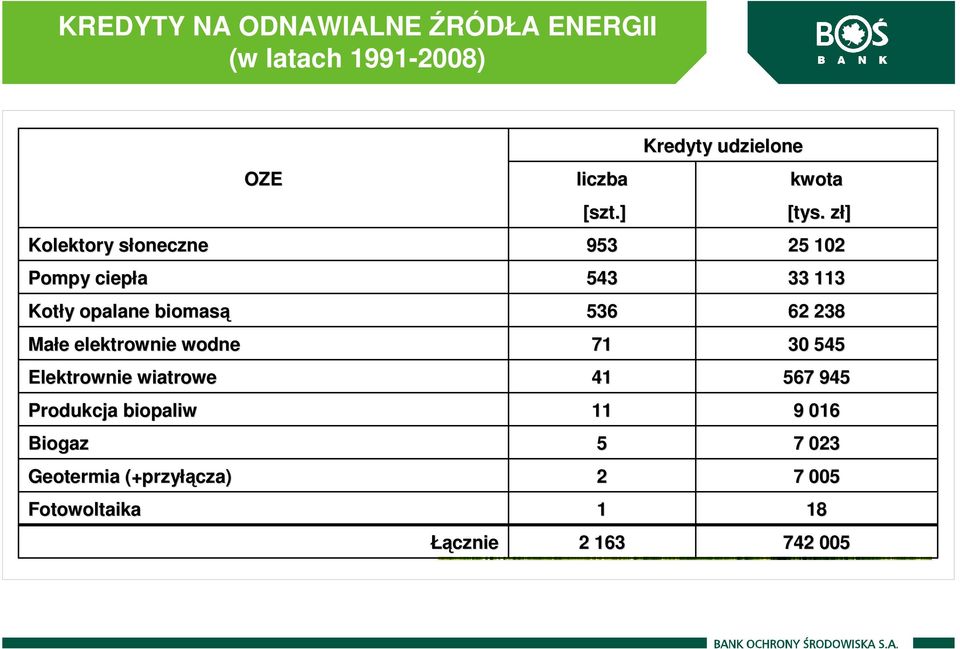 KREDYTY NA ODNAWIALNE ŹRÓDŁA ENERGII
(w latach 1991-2008)

BOŚ
BANK

| OZE | Kredyty udzielone liczba [szt.] | Kredyty udzielone kwota [tys. zł] |
|---|---|---|
| Kolektory słoneczne | 953 | 25 102 |
| Pompy ciepła | 543 | 33 113 |
| Kotły opalane biomasą | 536 | 62 238 |
| Małe elektrownie wodne | 71 | 30 545 |
| Elektrownie wiatrowe | 41 | 567 945 |
| Produkcja biopaliw | 11 | 9 016 |
| Biogaz | 5 | 7 023 |
| Geotermia (+przyłącza) | 2 | 7 005 |
| Fotowoltaika | 1 | 18 |
| Łącznie | 2 163 | 742 005 |

BANK OCHRONY ŚRODOWISKA S.A.